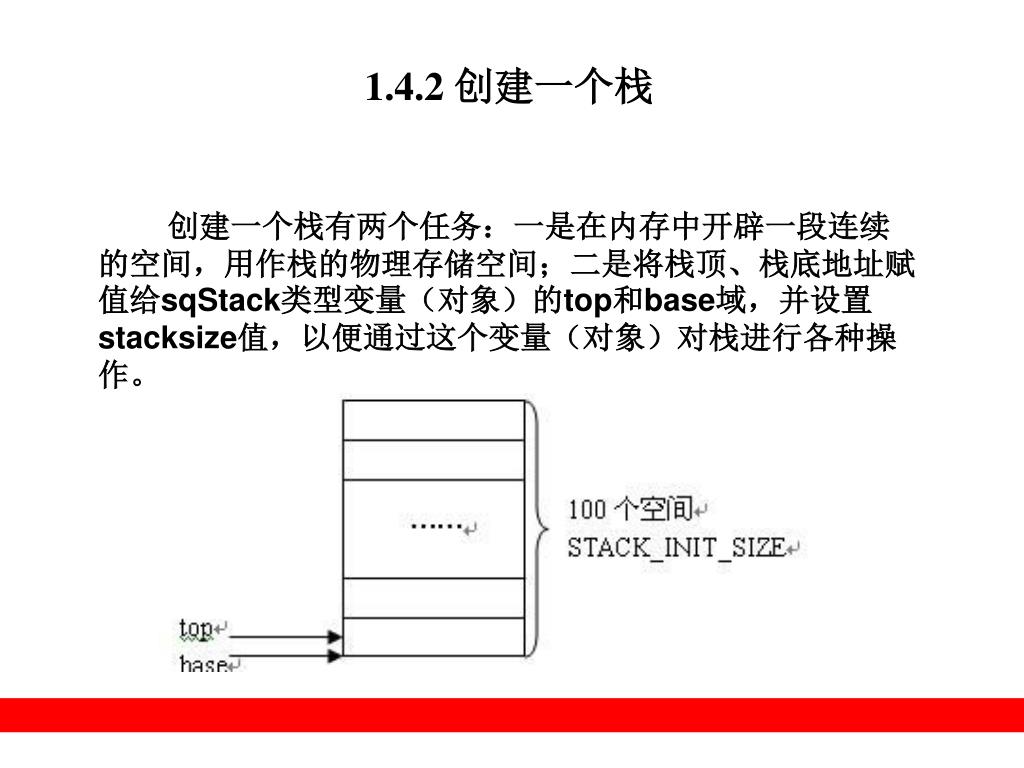 1.4.2 创建一个栈

创建一个栈有两个任务：一是在内存中开辟一段连续的空间，用作栈的物理存储空间；二是将栈顶、栈底地址赋值给sqStack类型变量（对象）的top和base域，并设置stacksize值，以便通过这个变量（对象）对栈进行各种操作。

……

100 个空间
STACK_INIT_SIZE

top
base